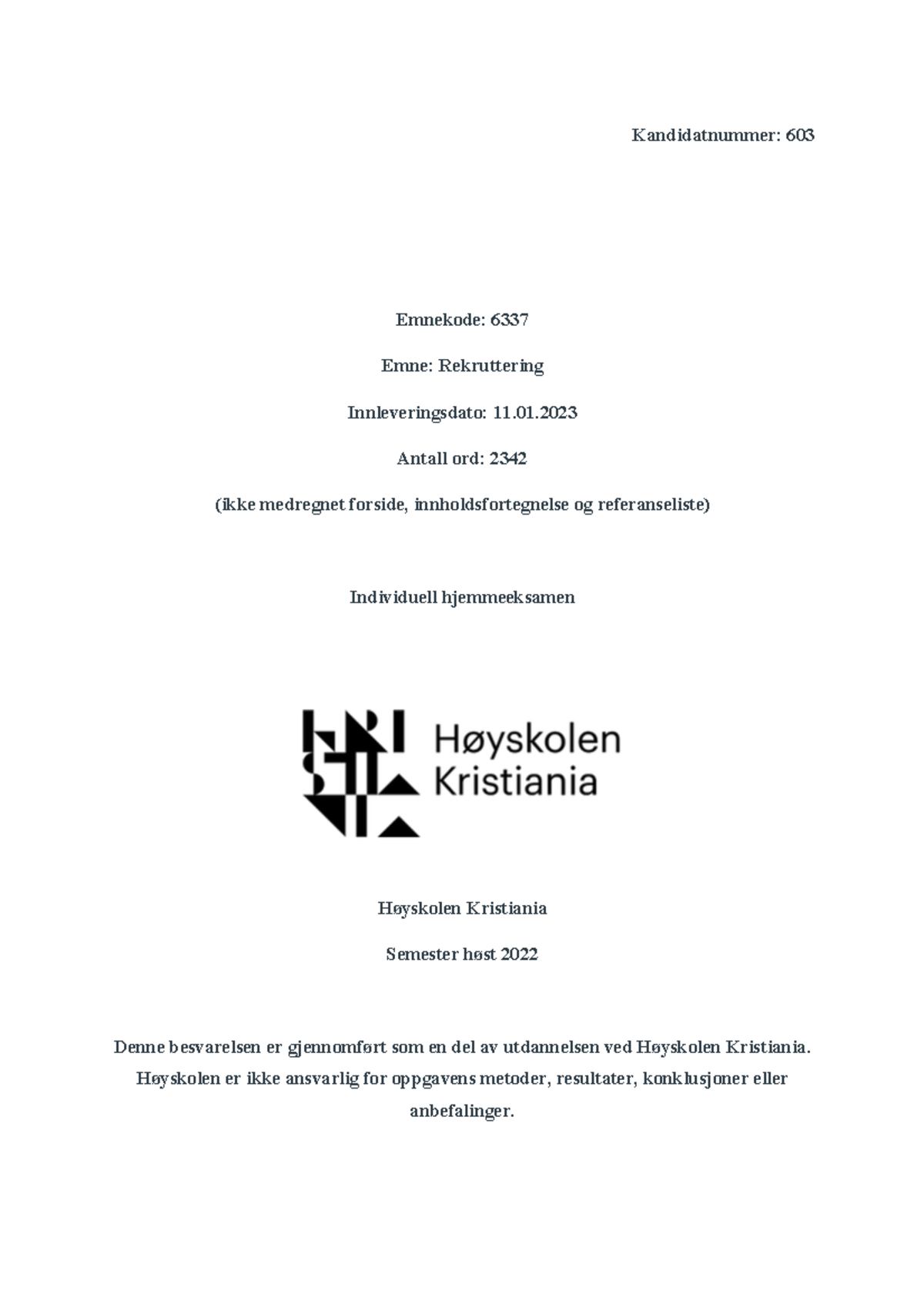 Kandidatnummer: 603

Emnekode: 6337

Emne: Rekruttering

Innleveringsdato: 11.01.2023

Antall ord: 2342

(ikke medregnet forside, innholdsfortegnelse og referanseliste)

Individuell hjemmeeksamen

Høyskolen Kristiania

Høyskolen Kristiania

Semester høst 2022

Denne besvarelsen er gjennomført som en del av utdannelsen ved Høyskolen Kristiania. Høyskolen er ikke ansvarlig for oppgavens metoder, resultater, konklusjoner eller anbefalinger.